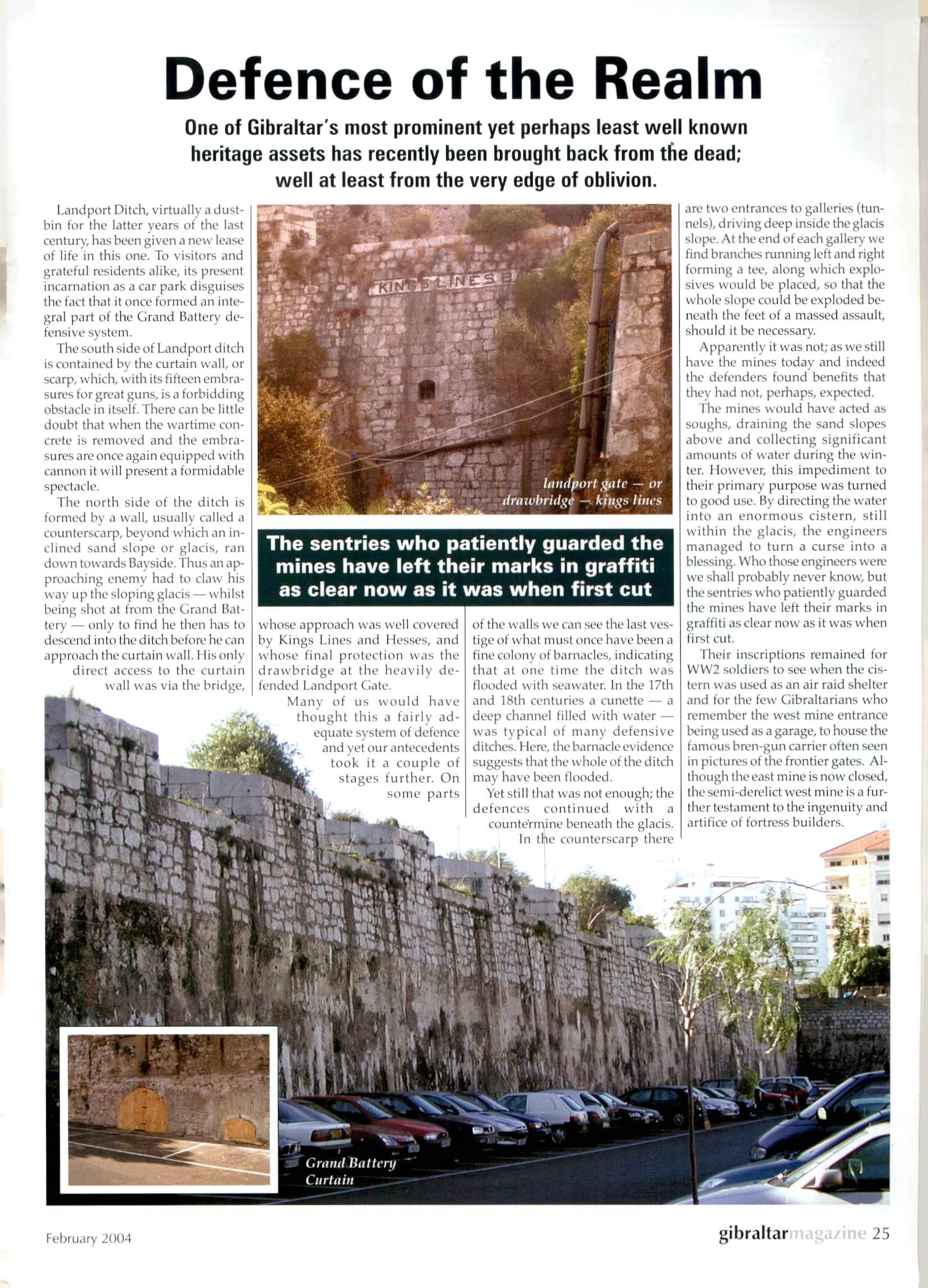 Defence of the Realm

One of Gibraltar's most prominent yet perhaps least well known heritage assets has recently been brought back from the dead; well at least from the very edge of oblivion.

Landport Ditch, virtually a dustbin for the latter years of the last century, has been given a new lease of life in this one. To visitors and grateful residents alike, its present incarnation as a car park disguises the fact that it once formed an integral part of the Grand Battery defensive system.

The south side of Landport ditch is contained by the curtain wall, or scarp, which, with its fifteen embrasures for great guns, is a forbidding obstacle in itself. There can be little doubt that when the wartime concrete is removed and the embrasures are once again equipped with cannon it will present a formidable spectacle.

The north side of the ditch is formed by a wall, usually called a counterscarp, beyond which an inclined sand slope or glacis, ran down towards Bayside. Thus an approaching enemy had to claw his way up the sloping glacis — whilst being shot at from the Grand Battery — only to find he then has to descend into the ditch before he can approach the curtain wall. His only direct access to the curtain wall was via the bridge,

KINGS LINES

landport gate — or drawbridge — kings lines

The sentries who patiently guarded the mines have left their marks in graffiti as clear now as it was when first cut

whose approach was well covered by Kings Lines and Hesses, and whose final protection was the drawbridge at the heavily defended Landport Gate.

Many of us would have thought this a fairly adequate system of defence and yet our antecedents took it a couple of stages further. On some parts

of the walls we can see the last vestige of what must once have been a fine colony of barnacles, indicating that at one time the ditch was flooded with seawater. In the 17th and 18th centuries a cunette — a deep channel filled with water — was typical of many defensive ditches. Here, the barnacle evidence suggests that the whole of the ditch may have been flooded.

Yet still that was not enough; the defences continued with a countermine beneath the glacis. In the counterscarp there

are two entrances to galleries (tunnels), driving deep inside the glacis slope. At the end of each gallery we find branches running left and right forming a tee, along which explosives would be placed, so that the whole slope could be exploded beneath the feet of a massed assault, should it be necessary.

Apparently it was not; as we still have the mines today and indeed the defenders found benefits that they had not, perhaps, expected.

The mines would have acted as soughs, draining the sand slopes above and collecting significant amounts of water during the winter. However, this impediment to their primary purpose was turned to good use. By directing the water into an enormous cistern, still within the glacis, the engineers managed to turn a curse into a blessing. Who those engineers were we shall probably never know, but the sentries who patiently guarded the mines have left their marks in graffiti as clear now as it was when first cut.

Their inscriptions remained for WW2 soldiers to see when the cistern was used as an air raid shelter and for the few Gibraltarians who remember the west mine entrance being used as a garage, to house the famous bren-gun carrier often seen in pictures of the frontier gates. Although the east mine is now closed, the semi-derelict west mine is a further testament to the ingenuity and artifice of fortress builders.

Grand Battery Curtain

February 2004

gibraltarmagazine 25